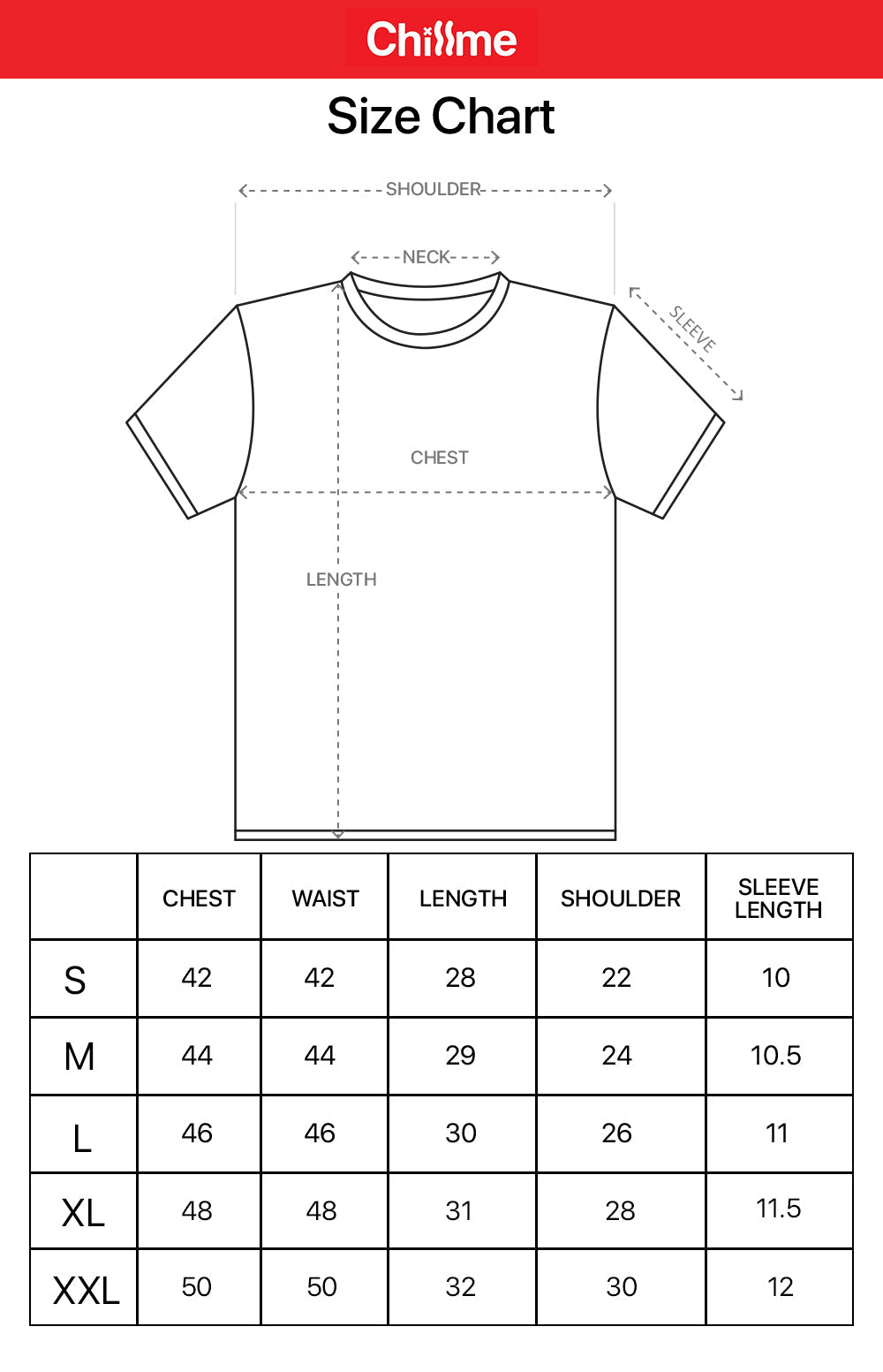 Chillme

Size Chart

SHOULDER

NECK

SLEEVE

CHEST

LENGTH

| | CHEST | WAIST | LENGTH | SHOULDER | SLEEVE LENGTH |
|---|---|---|---|---|---|
| S | 42 | 42 | 28 | 22 | 10 |
| M | 44 | 44 | 29 | 24 | 10.5 |
| L | 46 | 46 | 30 | 26 | 11 |
| XL | 48 | 48 | 31 | 28 | 11.5 |
| XXL | 50 | 50 | 32 | 30 | 12 |